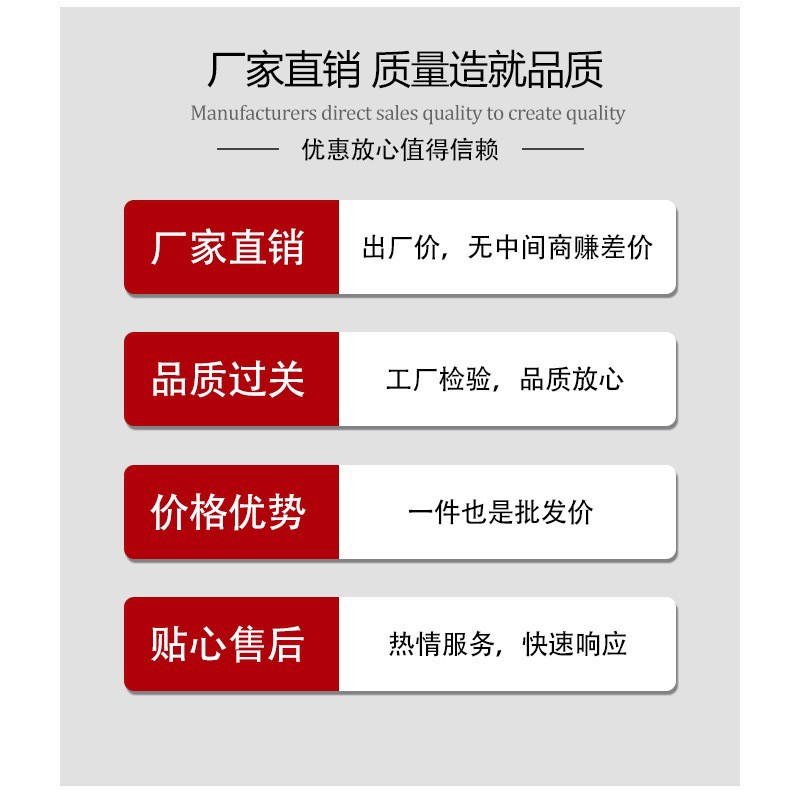 厂家直销 质量造就品质

Manufacturers direct sales quality to create quality

—— 优惠放心值得信赖 ——

厂家直销

出厂价，无中间商赚差价

品质过关

工厂检验，品质放心

价格优势

一件也是批发价

贴心售后

热情服务，快速响应